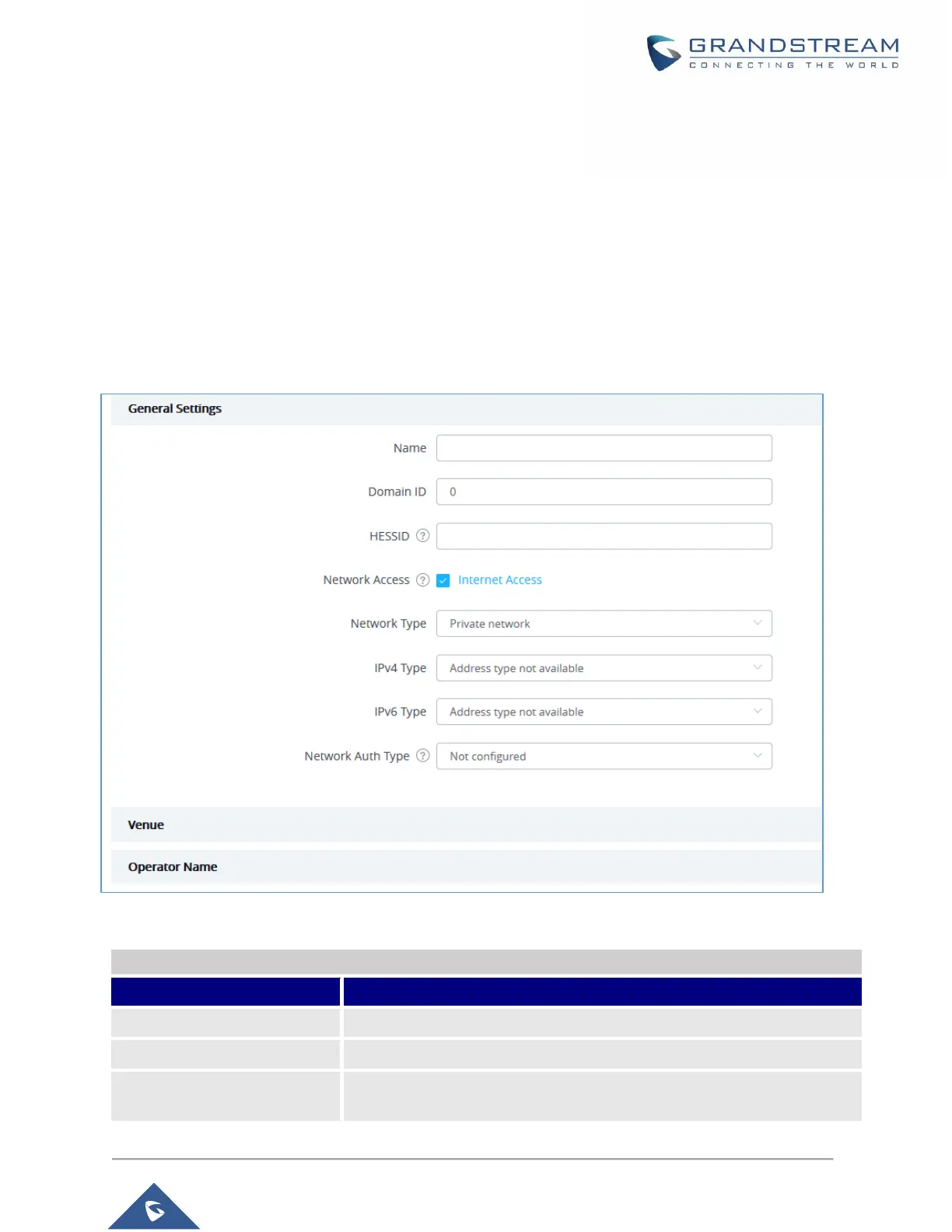 GRANDSTREAM
CONNECTING THE WORLD

General Settings

Name

Domain ID 0

HESSID

Network Access Internet Access

Network Type Private network

IPv4 Type Address type not available

IPv6 Type Address type not available

Network Auth Type Not configured

Venue

Operator Name